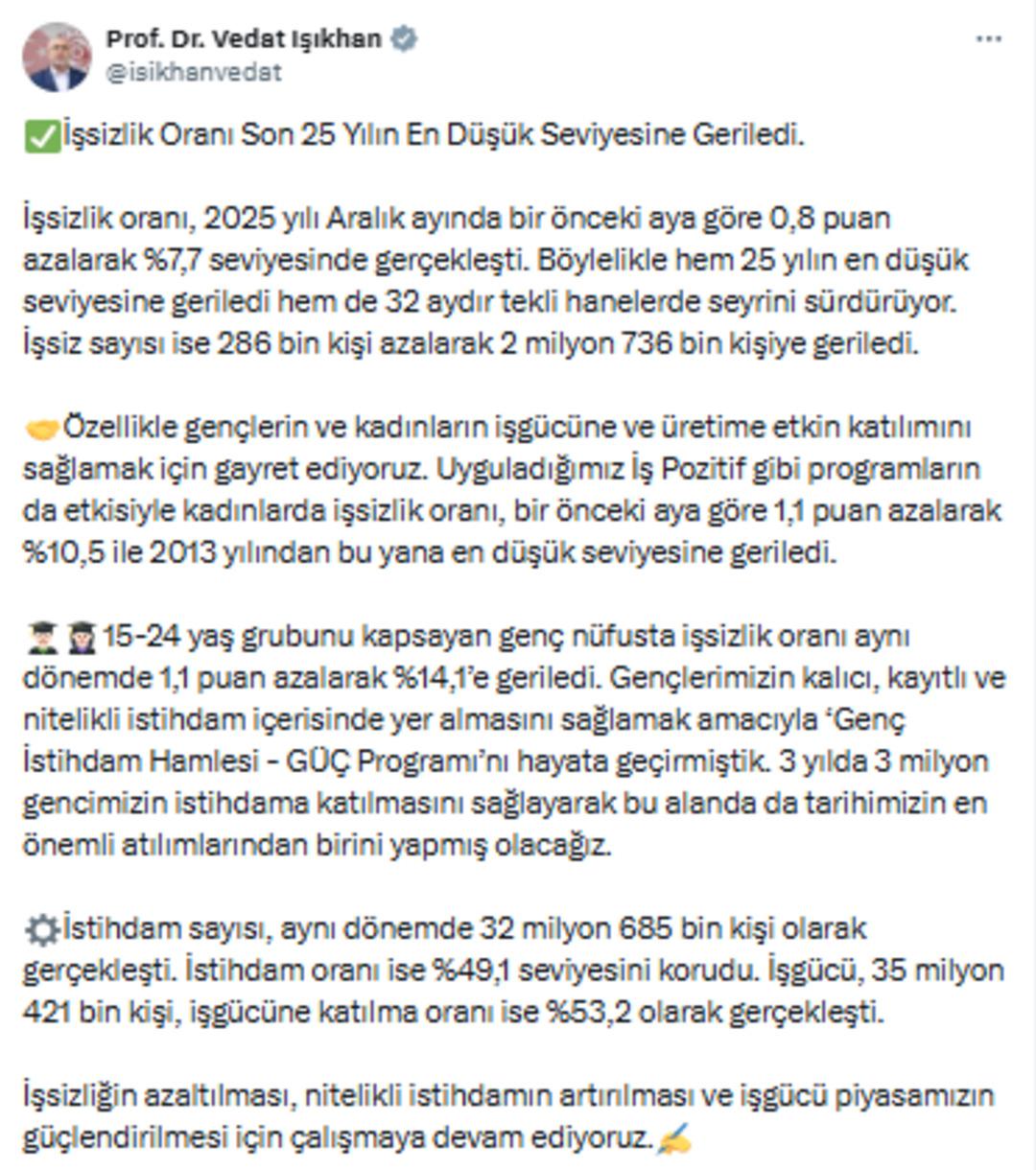 Prof. Dr. Vedat Işıkhan
@isikhanvedat

✅İşsizlik Oranı Son 25 Yılın En Düşük Seviyesine Geriledi.

İşsizlik oranı, 2025 yılı Aralık ayında bir önceki aya göre 0,8 puan azalarak %7,7 seviyesinde gerçekleşti. Böylelikle hem 25 yılın en düşük seviyesine geriledi hem de 32 aydır tekli hanelerde seyrini sürdürüyor. İşsiz sayısı ise 286 bin kişi azalarak 2 milyon 736 bin kişiye geriledi.

🤝Özellikle gençlerin ve kadınların işgücüne ve üretime etkin katılımını sağlamak için gayret ediyoruz. Uyguladığımız İş Pozitif gibi programların da etkisiyle kadınlarda işsizlik oranı, bir önceki aya göre 1,1 puan azalarak %10,5 ile 2013 yılından bu yana en düşük seviyesine geriledi.

👨‍🎓👩‍🎓15-24 yaş grubunu kapsayan genç nüfusta işsizlik oranı aynı dönemde 1,1 puan azalarak %14,1'e geriledi. Gençlerimizin kalıcı, kayıtlı ve nitelikli istihdam içerisinde yer almasını sağlamak amacıyla 'Genç İstihdam Hamlesi - GÜÇ Programı'nı hayata geçirmiştik. 3 yılda 3 milyon gencimizin istihdama katılmasını sağlayarak bu alanda da tarihimizin en önemli atılımlarından birini yapmış olacağız.

⚙️İstihdam sayısı, aynı dönemde 32 milyon 685 bin kişi olarak gerçekleşti. İstihdam oranı ise %49,1 seviyesini korudu. İşgücü, 35 milyon 421 bin kişi, işgücüne katılma oranı ise %53,2 olarak gerçekleşti.

İşsizliğin azaltılması, nitelikli istihdamın artırılması ve işgücü piyasamızın güçlendirilmesi için çalışmaya devam ediyoruz.✍️